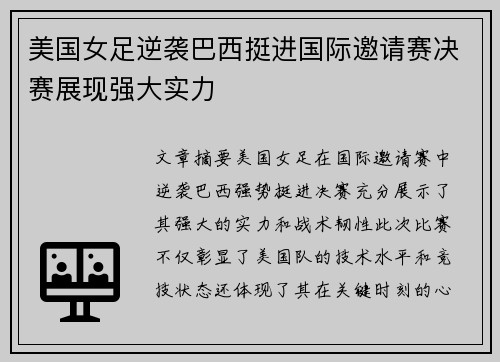 美国女足逆袭巴西挺进国际邀请赛决赛展现强大实力

文章摘要美国女足在国际邀请赛中逆袭巴西强势挺进决赛充分展示了其强大的实力和战术韧性此次比赛不仅彰显了美国队的技术水平和竞技状态还体现了其在关键时刻的心